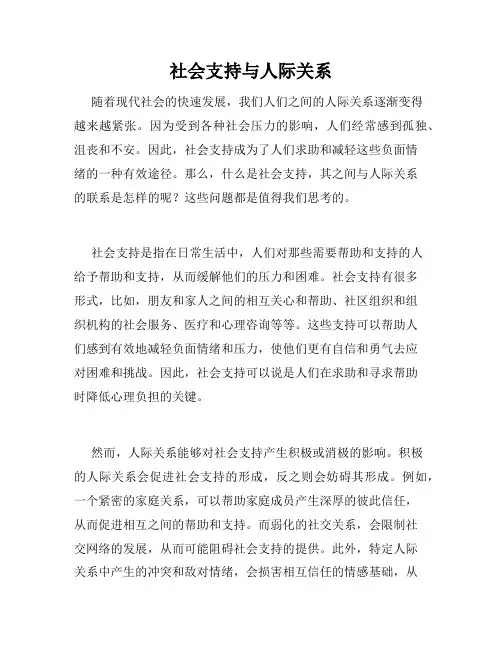 社会支持与人际关系

随着现代社会的快速发展，我们人们之间的人际关系逐渐变得越来越紧张。因为受到各种社会压力的影响，人们经常感到孤独、沮丧和不安。因此，社会支持成为了人们求助和减轻这些负面情绪的一种有效途径。那么，什么是社会支持，其之间与人际关系的联系是怎样的呢？这些问题都是值得我们思考的。

社会支持是指在日常生活中，人们对那些需要帮助和支持的人给予帮助和支持，从而缓解他们的压力和困难。社会支持有很多形式，比如，朋友和家人之间的相互关心和帮助、社区组织和组织机构的社会服务、医疗和心理咨询等等。这些支持可以帮助人们感到有效地减轻负面情绪和压力，使他们更有自信和勇气去应对困难和挑战。因此，社会支持可以说是人们在求助和寻求帮助时降低心理负担的关键。

然而，人际关系能够对社会支持产生积极或消极的影响。积极的人际关系会促进社会支持的形成，反之则会妨碍其形成。例如，一个紧密的家庭关系，可以帮助家庭成员产生深厚的彼此信任，从而促进相互之间的帮助和支持。而弱化的社交关系，会限制社交网络的发展，从而可能阻碍社会支持的提供。此外，特定人际关系中产生的冲突和敌对情绪，会损害相互信任的情感基础，从